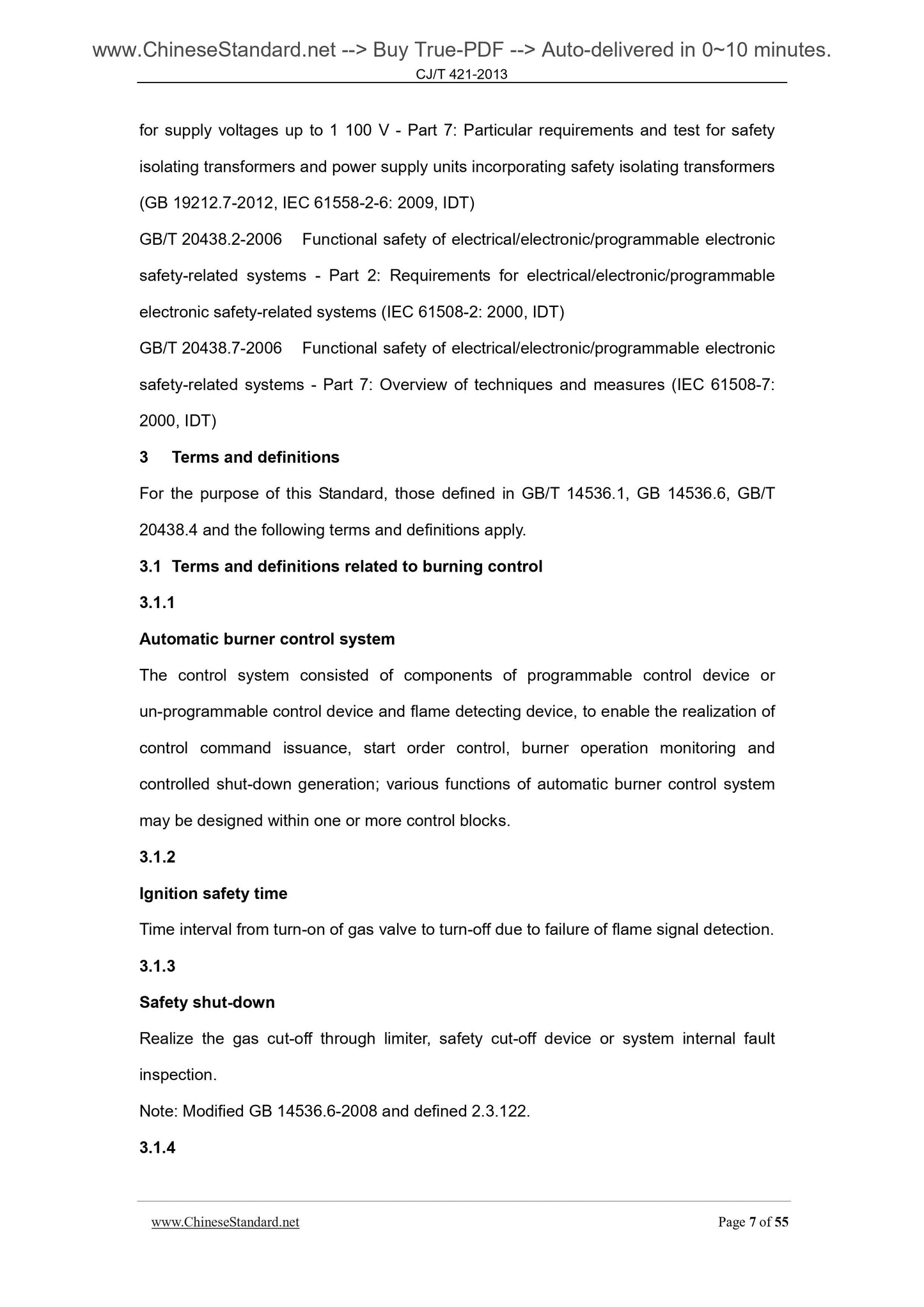 www.ChineseStandard.net --> Buy True-PDF --> Auto-delivered in 0~10 minutes.
CJ/T 421-2013

for supply voltages up to 1 100 V - Part 7: Particular requirements and test for safety isolating transformers and power supply units incorporating safety isolating transformers (GB 19212.7-2012, IEC 61558-2-6: 2009, IDT)

GB/T 20438.2-2006 Functional safety of electrical/electronic/programmable electronic safety-related systems - Part 2: Requirements for electrical/electronic/programmable electronic safety-related systems (IEC 61508-2: 2000, IDT)

GB/T 20438.7-2006 Functional safety of electrical/electronic/programmable electronic safety-related systems - Part 7: Overview of techniques and measures (IEC 61508-7: 2000, IDT)

3 Terms and definitions

For the purpose of this Standard, those defined in GB/T 14536.1, GB 14536.6, GB/T 20438.4 and the following terms and definitions apply.

3.1 Terms and definitions related to burning control

3.1.1

Automatic burner control system

The control system consisted of components of programmable control device or un-programmable control device and flame detecting device, to enable the realization of control command issuance, start order control, burner operation monitoring and controlled shut-down generation; various functions of automatic burner control system may be designed within one or more control blocks.

3.1.2

Ignition safety time

Time interval from turn-on of gas valve to turn-off due to failure of flame signal detection.

3.1.3

Safety shut-down

Realize the gas cut-off through limiter, safety cut-off device or system internal fault inspection.

Note: Modified GB 14536.6-2008 and defined 2.3.122.

3.1.4

www.ChineseStandard.net Page 7 of 55